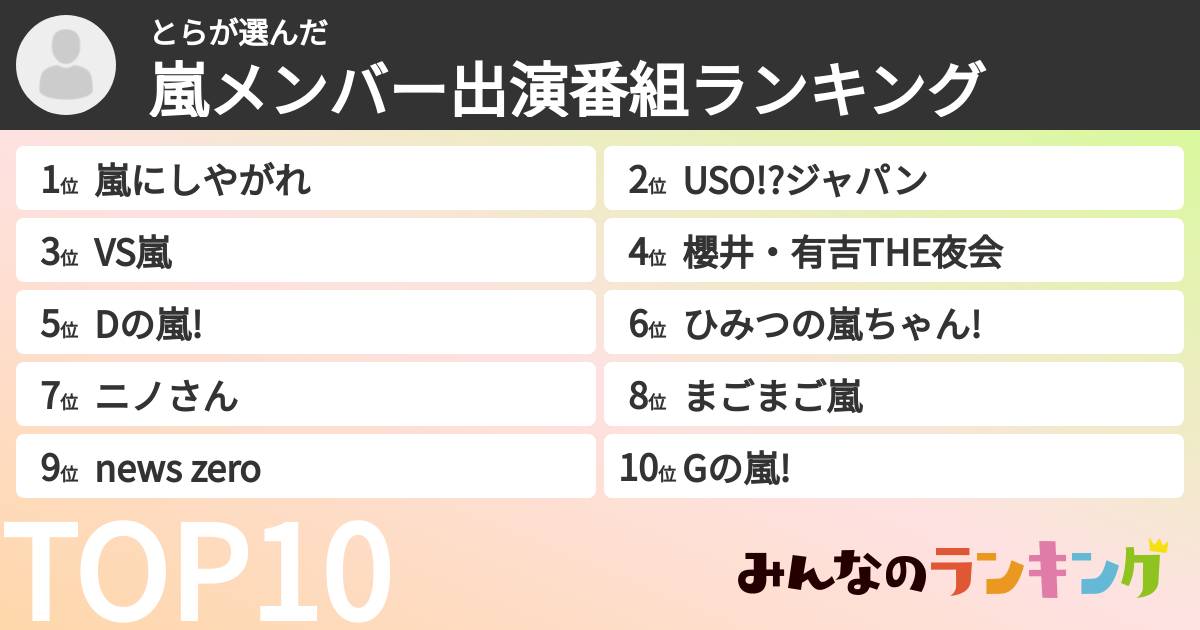 とらが選んだ
嵐メンバー出演番組ランキング

1位 嵐にしやがれ

2位 USO!?ジャパン

3位 VS嵐

4位 櫻井・有吉THE夜会

5位 Dの嵐!

6位 ひみつの嵐ちゃん!

7位 ニノさん

8位 まごまご嵐

9位 news zero

10位 Gの嵐!

TOP10

みんなのランキング